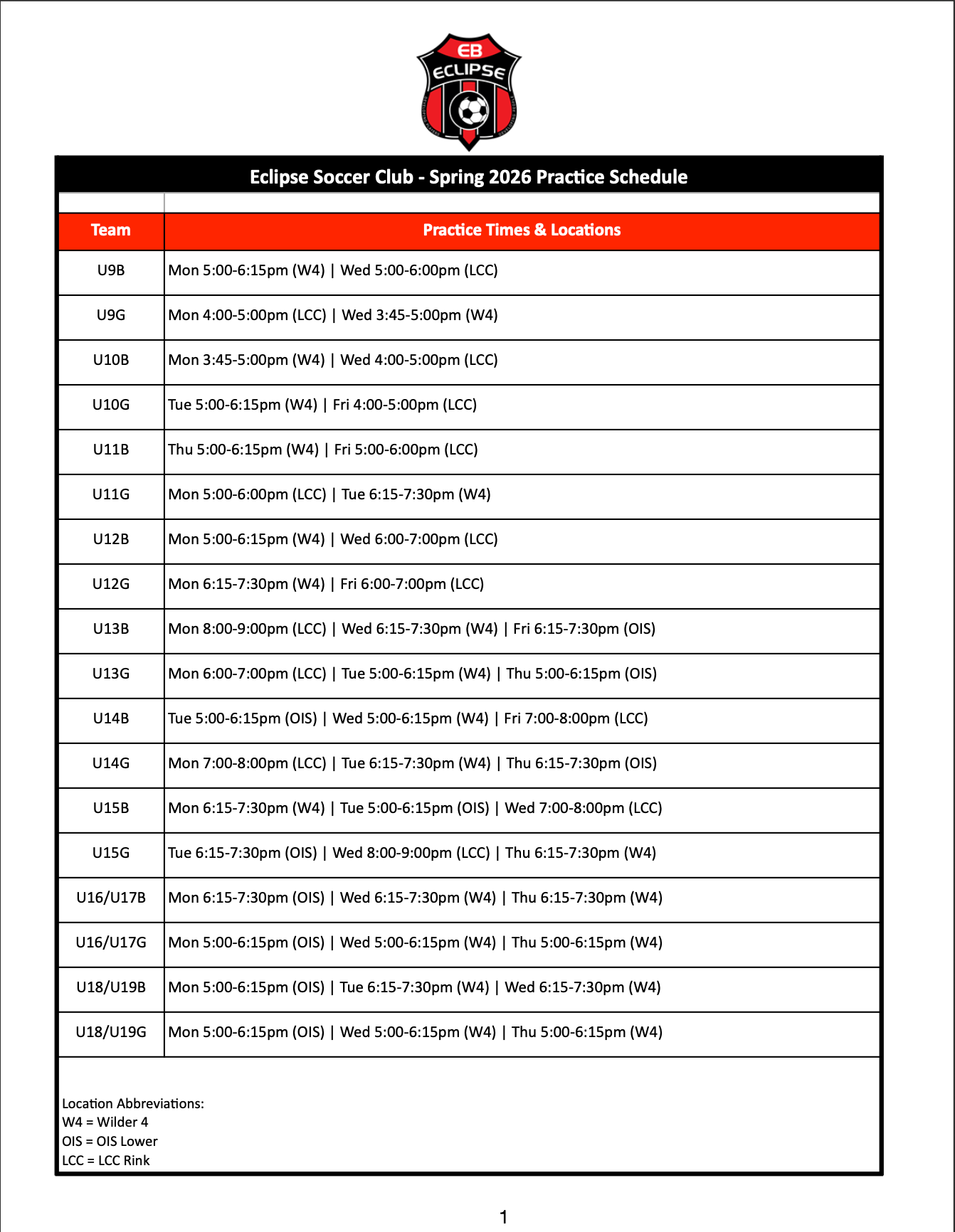 EB
ECLIPSE

Eclipse Soccer Club - Spring 2026 Practice Schedule

| Team | Practice Times & Locations |
|---|---|
| U9B | Mon 5:00-6:15pm (W4) \| Wed 5:00-6:00pm (LCC) |
| U9G | Mon 4:00-5:00pm (LCC) \| Wed 3:45-5:00pm (W4) |
| U10B | Mon 3:45-5:00pm (W4) \| Wed 4:00-5:00pm (LCC) |
| U10G | Tue 5:00-6:15pm (W4) \| Fri 4:00-5:00pm (LCC) |
| U11B | Thu 5:00-6:15pm (W4) \| Fri 5:00-6:00pm (LCC) |
| U11G | Mon 5:00-6:00pm (LCC) \| Tue 6:15-7:30pm (W4) |
| U12B | Mon 5:00-6:15pm (W4) \| Wed 6:00-7:00pm (LCC) |
| U12G | Mon 6:15-7:30pm (W4) \| Fri 6:00-7:00pm (LCC) |
| U13B | Mon 8:00-9:00pm (LCC) \| Wed 6:15-7:30pm (W4) \| Fri 6:15-7:30pm (OIS) |
| U13G | Mon 6:00-7:00pm (LCC) \| Tue 5:00-6:15pm (W4) \| Thu 5:00-6:15pm (OIS) |
| U14B | Tue 5:00-6:15pm (OIS) \| Wed 5:00-6:15pm (W4) \| Fri 7:00-8:00pm (LCC) |
| U14G | Mon 7:00-8:00pm (LCC) \| Tue 6:15-7:30pm (W4) \| Thu 6:15-7:30pm (OIS) |
| U15B | Mon 6:15-7:30pm (W4) \| Tue 5:00-6:15pm (OIS) \| Wed 7:00-8:00pm (LCC) |
| U15G | Tue 6:15-7:30pm (OIS) \| Wed 8:00-9:00pm (LCC) \| Thu 6:15-7:30pm (W4) |
| U16/U17B | Mon 6:15-7:30pm (OIS) \| Wed 6:15-7:30pm (W4) \| Thu 6:15-7:30pm (W4) |
| U16/U17G | Mon 5:00-6:15pm (OIS) \| Wed 5:00-6:15pm (W4) \| Thu 5:00-6:15pm (W4) |
| U18/U19B | Mon 5:00-6:15pm (OIS) \| Tue 6:15-7:30pm (W4) \| Wed 6:15-7:30pm (W4) |
| U18/U19G | Mon 5:00-6:15pm (OIS) \| Wed 5:00-6:15pm (W4) \| Thu 5:00-6:15pm (W4) |

Location Abbreviations:
W4 = Wilder 4
OIS = OIS Lower
LCC = LCC Rink

1